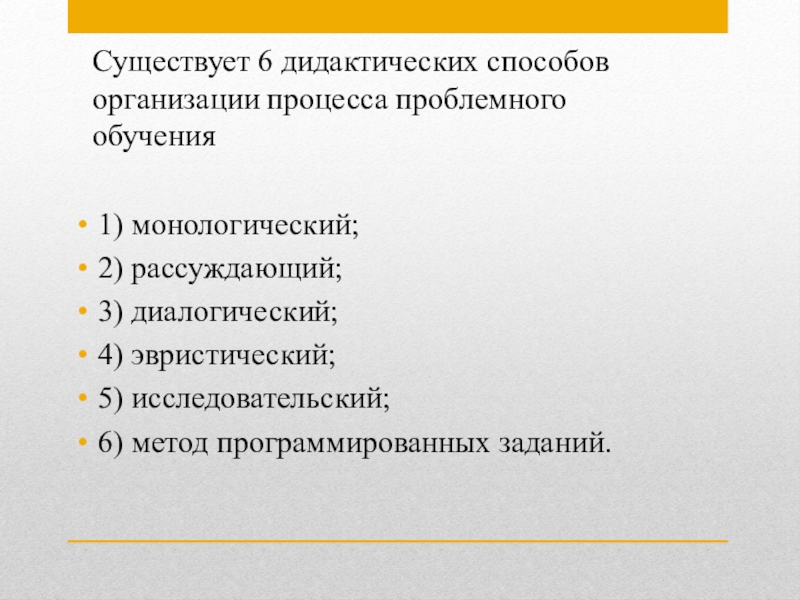 Существует 6 дидактических способов организации процесса проблемного обучения

• 1) монологический;
• 2) рассуждающий;
• 3) диалогический;
• 4) эвристический;
• 5) исследовательский;
• 6) метод программированных заданий.